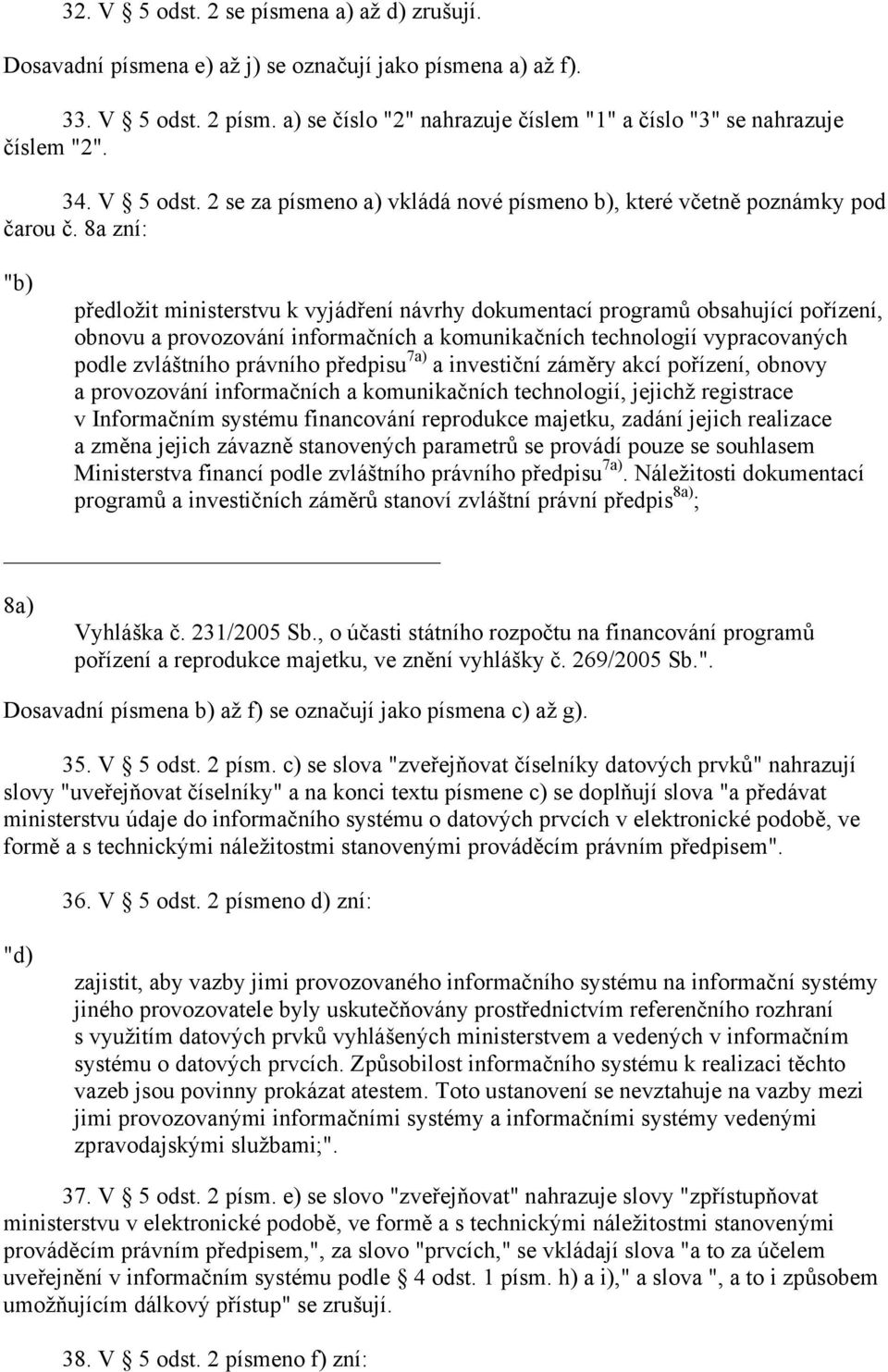 32. V § 5 odst. 2 se písmena a) až d) zrušují.

Dosavadní písmena e) až j) se označují jako písmena a) až f).

33. V § 5 odst. 2 písm. a) se číslo "2" nahrazuje číslem "1" a číslo "3" se nahrazuje číslem "2".

34. V § 5 odst. 2 se za písmeno a) vkládá nové písmeno b), které včetně poznámky pod čarou č. 8a zní:

"b) předložit ministerstvu k vyjádření návrhy dokumentací programů obsahující pořízení, obnovu a provozování informačních a komunikačních technologií vypracovaných podle zvláštního právního předpisu$^{7a)}$ a investiční záměry akcí pořízení, obnovy a provozování informačních a komunikačních technologií, jejichž registrace v Informačním systému financování reprodukce majetku, zadání jejich realizace a změna jejich závazně stanovených parametrů se provádí pouze se souhlasem Ministerstva financí podle zvláštního právního předpisu$^{7a)}$. Náležitosti dokumentací programů a investičních záměrů stanoví zvláštní právní předpis$^{8a)}$;

8a) Vyhláška č. 231/2005 Sb., o účasti státního rozpočtu na financování programů pořízení a reprodukce majetku, ve znění vyhlášky č. 269/2005 Sb.".

Dosavadní písmena b) až f) se označují jako písmena c) až g).

35. V § 5 odst. 2 písm. c) se slova "zveřejňovat číselníky datových prvků" nahrazují slovy "uveřejňovat číselníky" a na konci textu písmene c) se doplňují slova "a předávat ministerstvu údaje do informačního systému o datových prvcích v elektronické podobě, ve formě a s technickými náležitostmi stanovenými prováděcím právním předpisem".

36. V § 5 odst. 2 písmeno d) zní:

"d) zajistit, aby vazby jimi provozovaného informačního systému na informační systémy jiného provozovatele byly uskutečňovány prostřednictvím referenčního rozhraní s využitím datových prvků vyhlášených ministerstvem a vedených v informačním systému o datových prvcích. Způsobilost informačního systému k realizaci těchto vazeb jsou povinny prokázat atestem. Toto ustanovení se nevztahuje na vazby mezi jimi provozovanými informačními systémy a informačními systémy vedenými zpravodajskými službami;".

37. V § 5 odst. 2 písm. e) se slovo "zveřejňovat" nahrazuje slovy "zpřístupňovat ministerstvu v elektronické podobě, ve formě a s technickými náležitostmi stanovenými prováděcím právním předpisem,", za slovo "prvcích," se vkládají slova "a to za účelem uveřejnění v informačním systému podle § 4 odst. 1 písm. h) a i)," a slova ", a to i způsobem umožňujícím dálkový přístup" se zrušují.

38. V § 5 odst. 2 písmeno f) zní: